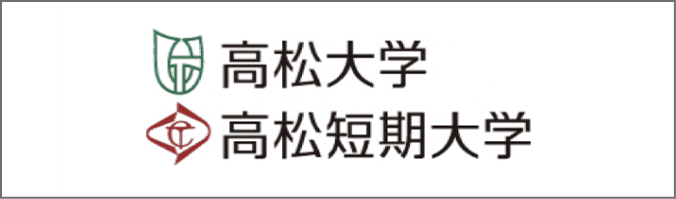 高松大学
高松短期大学